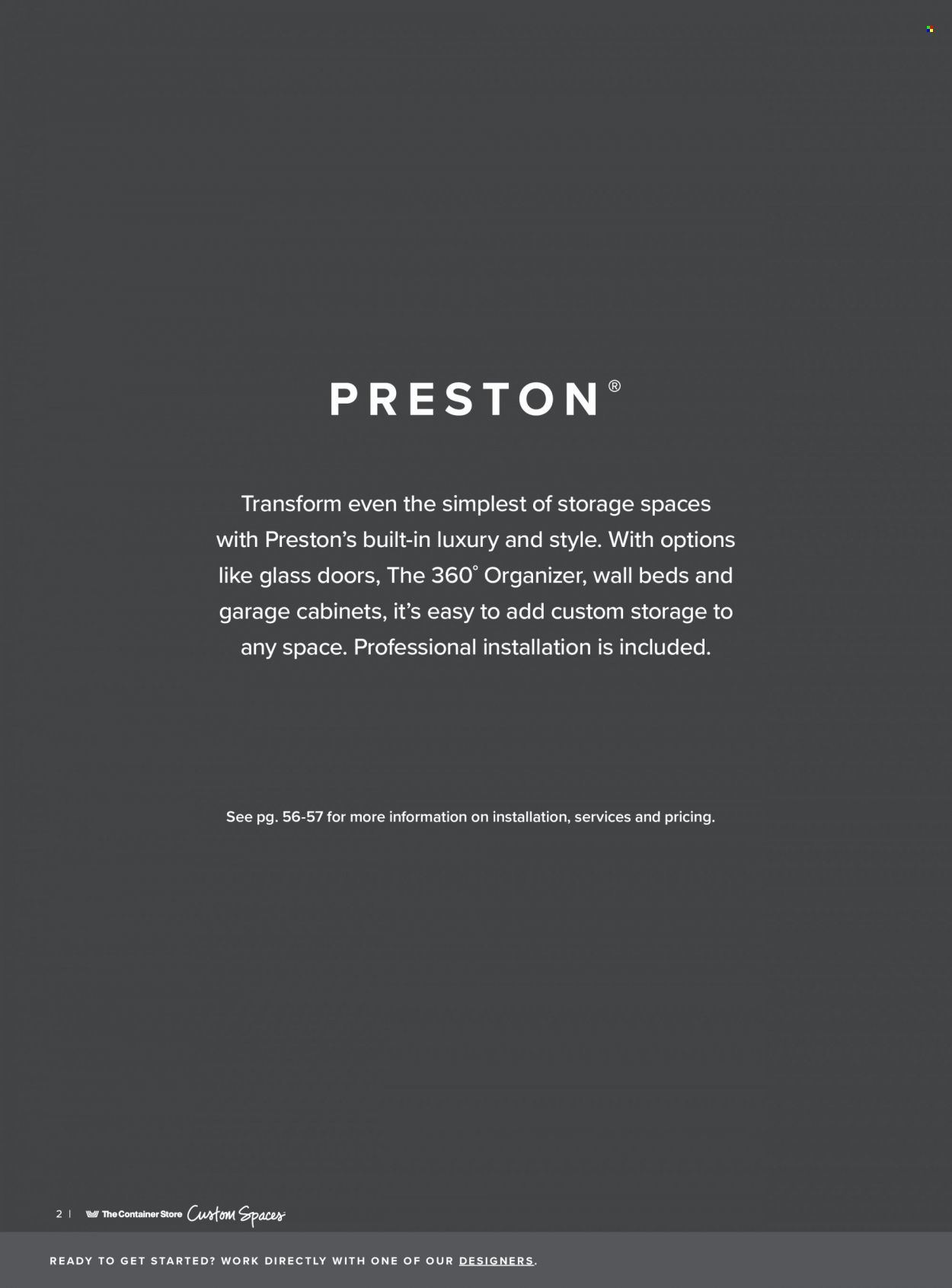 PRESTON®

Transform even the simplest of storage spaces with Preston's built-in luxury and style. With options like glass doors, The 360° Organizer, wall beds and garage cabinets, it's easy to add custom storage to any space. Professional installation is included.

See pg. 56-57 for more information on installation, services and pricing.

2 | The Container Store Custom Spaces

READY TO GET STARTED? WORK DIRECTLY WITH ONE OF OUR DESIGNERS.